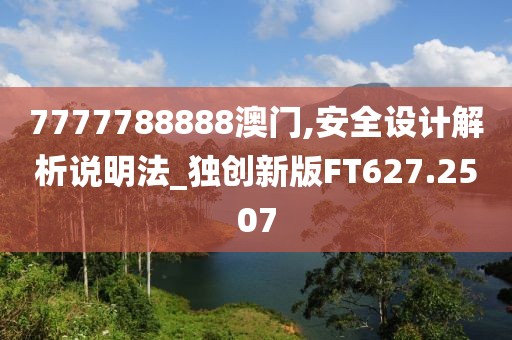 7777788888澳门,安全设计解析说明法_独创新版FT627.2507